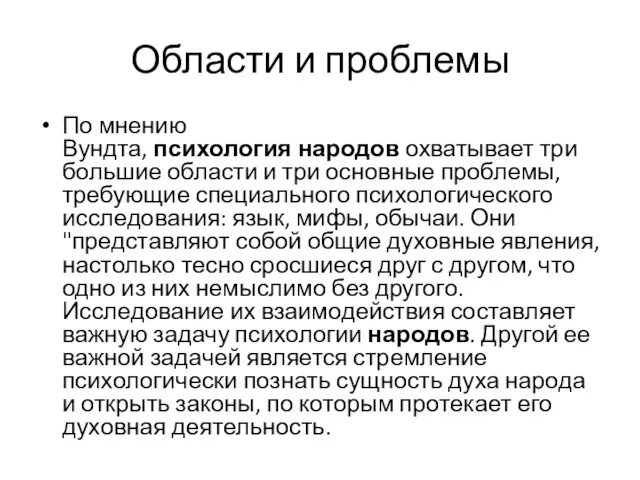 Области и проблемы

• По мнению Вундта, психология народов охватывает три большие области и три основные проблемы, требующие специального психологического исследования: язык, мифы, обычаи. Они "представляют собой общие духовные явления, настолько тесно сросшиеся друг с другом, что одно из них немыслимо без другого. Исследование их взаимодействия составляет важную задачу психологии народов. Другой ее важной задачей является стремление психологически познать сущность духа народа и открыть законы, по которым протекает его духовная деятельность.